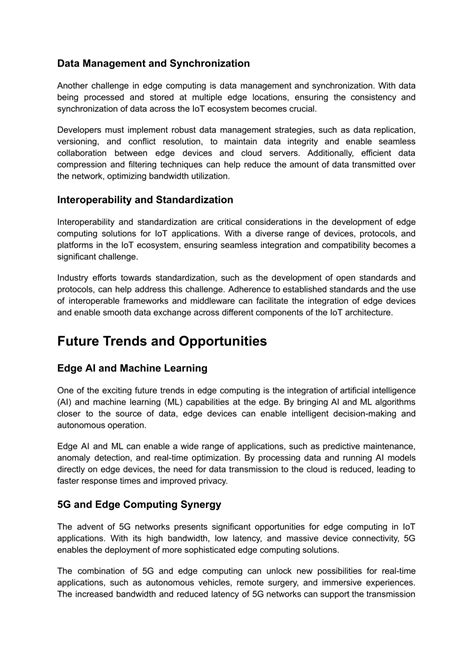 Data Management and Synchronization

Another challenge in edge computing is data management and synchronization. With data being processed and stored at multiple edge locations, ensuring the consistency and synchronization of data across the IoT ecosystem becomes crucial.

Developers must implement robust data management strategies, such as data replication, versioning, and conflict resolution, to maintain data integrity and enable seamless collaboration between edge devices and cloud servers. Additionally, efficient data compression and filtering techniques can help reduce the amount of data transmitted over the network, optimizing bandwidth utilization.

Interoperability and Standardization

Interoperability and standardization are critical considerations in the development of edge computing solutions for IoT applications. With a diverse range of devices, protocols, and platforms in the IoT ecosystem, ensuring seamless integration and compatibility becomes a significant challenge.

Industry efforts towards standardization, such as the development of open standards and protocols, can help address this challenge. Adherence to established standards and the use of interoperable frameworks and middleware can facilitate the integration of edge devices and enable smooth data exchange across different components of the IoT architecture.

Future Trends and Opportunities

Edge AI and Machine Learning

One of the exciting future trends in edge computing is the integration of artificial intelligence (AI) and machine learning (ML) capabilities at the edge. By bringing AI and ML algorithms closer to the source of data, edge devices can enable intelligent decision-making and autonomous operation.

Edge AI and ML can enable a wide range of applications, such as predictive maintenance, anomaly detection, and real-time optimization. By processing data and running AI models directly on edge devices, the need for data transmission to the cloud is reduced, leading to faster response times and improved privacy.

5G and Edge Computing Synergy

The advent of 5G networks presents significant opportunities for edge computing in IoT applications. With its high bandwidth, low latency, and massive device connectivity, 5G enables the deployment of more sophisticated edge computing solutions.

The combination of 5G and edge computing can unlock new possibilities for real-time applications, such as autonomous vehicles, remote surgery, and immersive experiences. The increased bandwidth and reduced latency of 5G networks can support the transmission